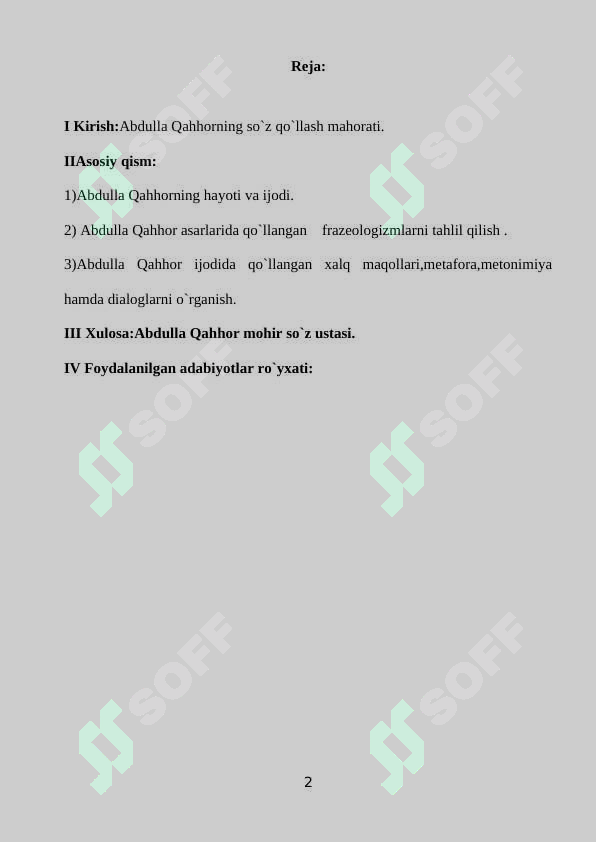 Reja:

I Kirish:Abdulla Qahhorning so`z qo`llash mahorati.

IIAsosiy qism:

1)Abdulla Qahhorning hayoti va ijodi.

2) Abdulla Qahhor asarlarida qo`llangan frazeologizmlarni tahlil qilish .

3)Abdulla Qahhor ijodida qo`llangan xalq maqollari,metafora,metonimiya hamda dialoglarni o`rganish.

III Xulosa:Abdulla Qahhor mohir so`z ustasi.

IV Foydalanilgan adabiyotlar ro`yxati:

SOFF SOFF SOFF SOFF SOFF SOFF

2